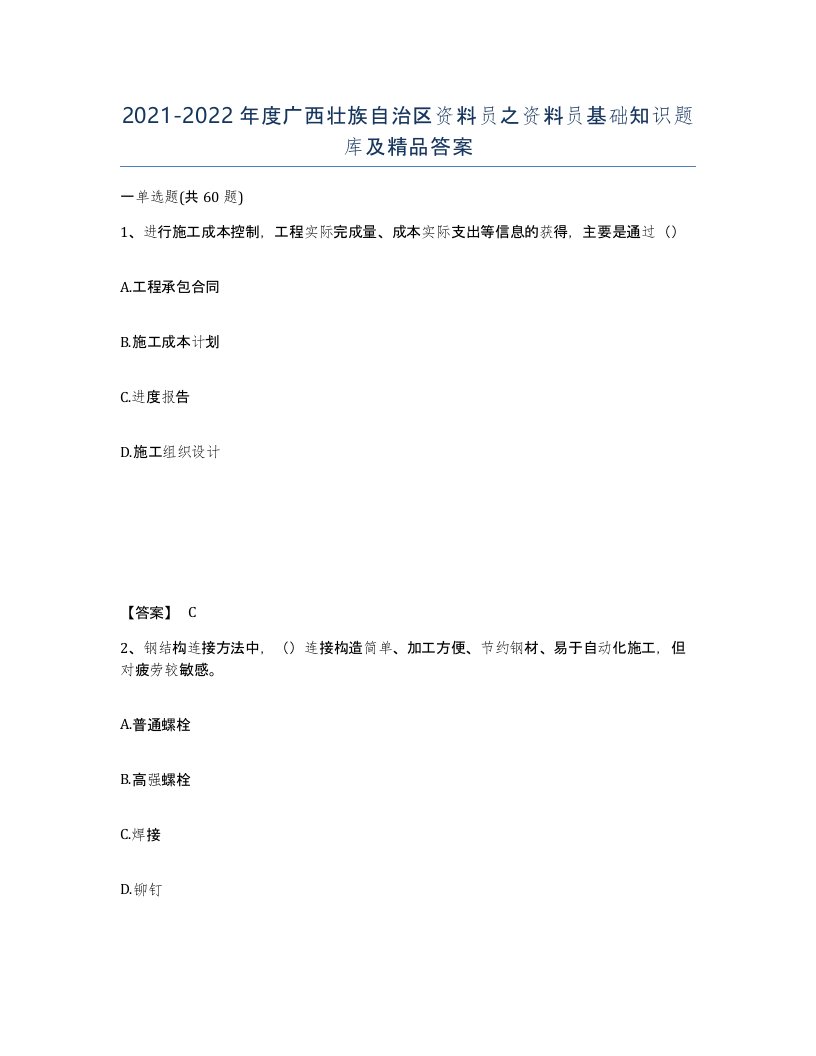 2021-2022年度广西壮族自治区资料员之资料员基础知识题库及精品答案

一单选题(共60题)

1、进行施工成本控制，工程实际完成量、成本实际支出等信息的获得，主要是通过（）

A.工程承包合同

B.施工成本计划

C.进度报告

D.施工组织设计

【答案】 C

2、钢结构连接方法中，（）连接构造简单、加工方便、节约钢材、易于自动化施工，但对疲劳较敏感。

A.普通螺栓

B.高强螺栓

C.焊接

D.铆钉